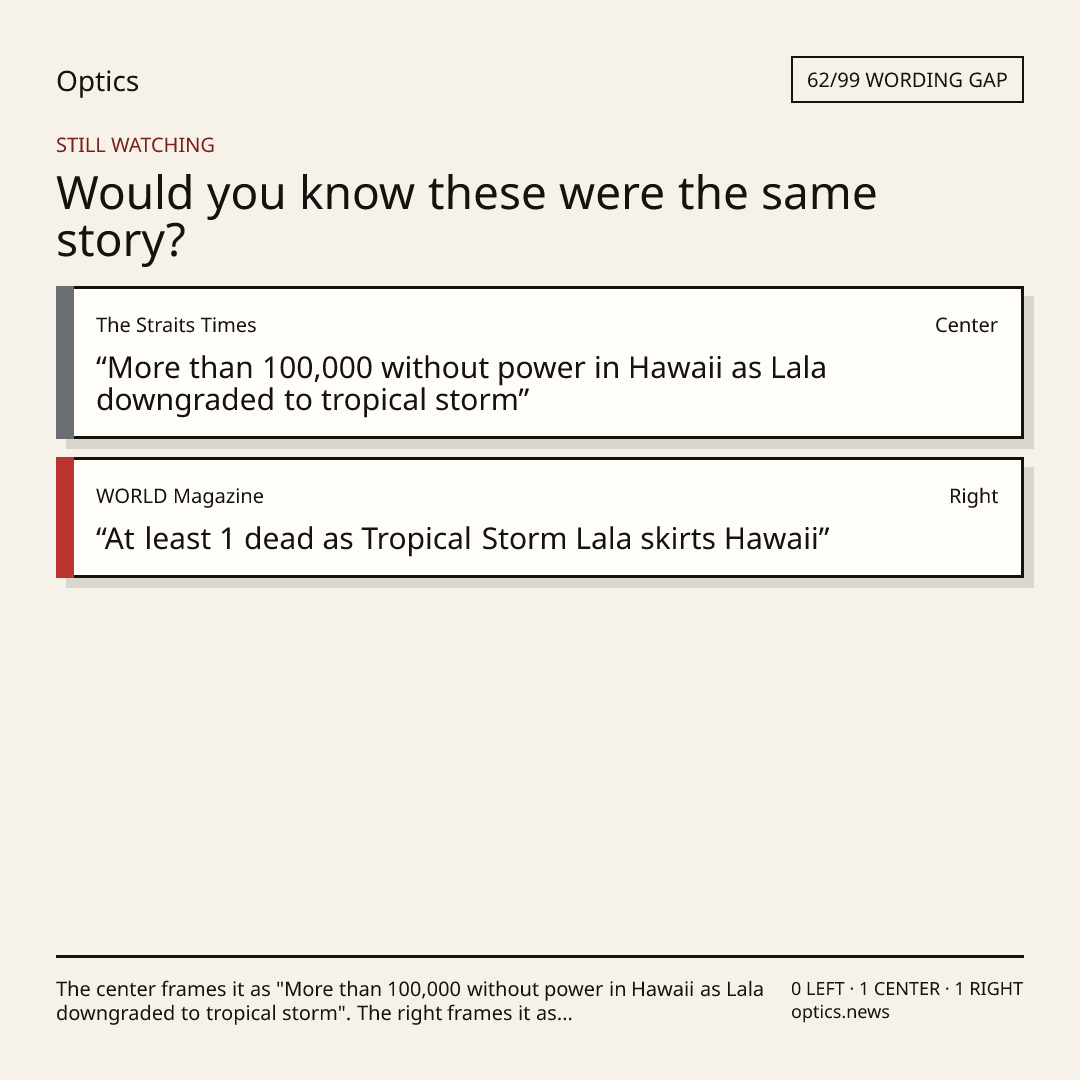 Optics

62/99 WORDING GAP

STILL WATCHING

Would you know these were the same story?

The Straits Times

Center

"More than 100,000 without power in Hawaii as Lala downgraded to tropical storm"

WORLD Magazine

Right

"At least 1 dead as Tropical Storm Lala skirts Hawaii"

The center frames it as "More than 100,000 without power in Hawaii as Lala downgraded to tropical storm". The right frames it as...

0 LEFT · 1 CENTER · 1 RIGHT
optics.news